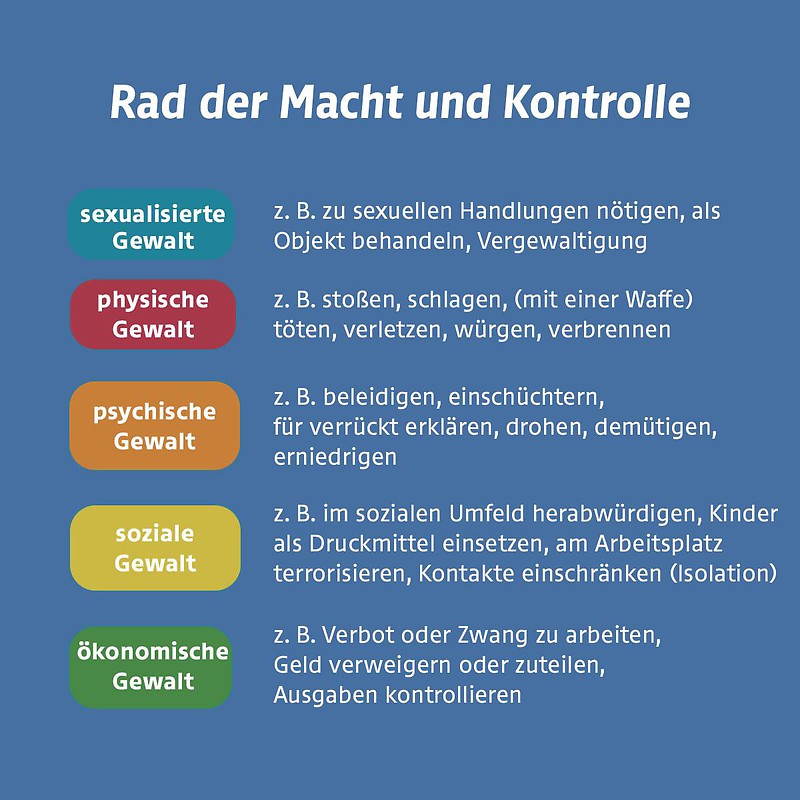 Rad der Macht und Kontrolle

sexualisierte Gewalt

z. B. zu sexuellen Handlungen nötigen, als Objekt behandeln, Vergewaltigung

physische Gewalt

z. B. stoßen, schlagen, (mit einer Waffe) töten, verletzen, würgen, verbrennen

psychische Gewalt

z. B. beleidigen, einschüchtern, für verrückt erklären, drohen, demütigen, erniedrigen

soziale Gewalt

z. B. im sozialen Umfeld herabwürdigen, Kinder als Druckmittel einsetzen, am Arbeitsplatz terrorisieren, Kontakte einschränken (Isolation)

ökonomische Gewalt

z. B. Verbot oder Zwang zu arbeiten, Geld verweigern oder zuteilen, Ausgaben kontrollieren